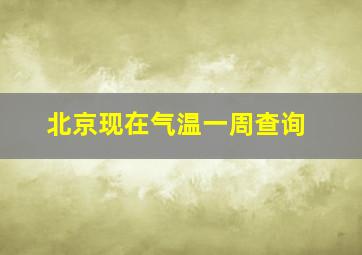 北京现在气温一周查询